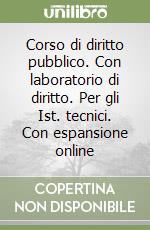 unilibro

Corso di diritto pubblico. Con laboratorio di diritto. Per gli Ist. tecnici. Con espansione online

COPERTINA NON DISPONIBILE